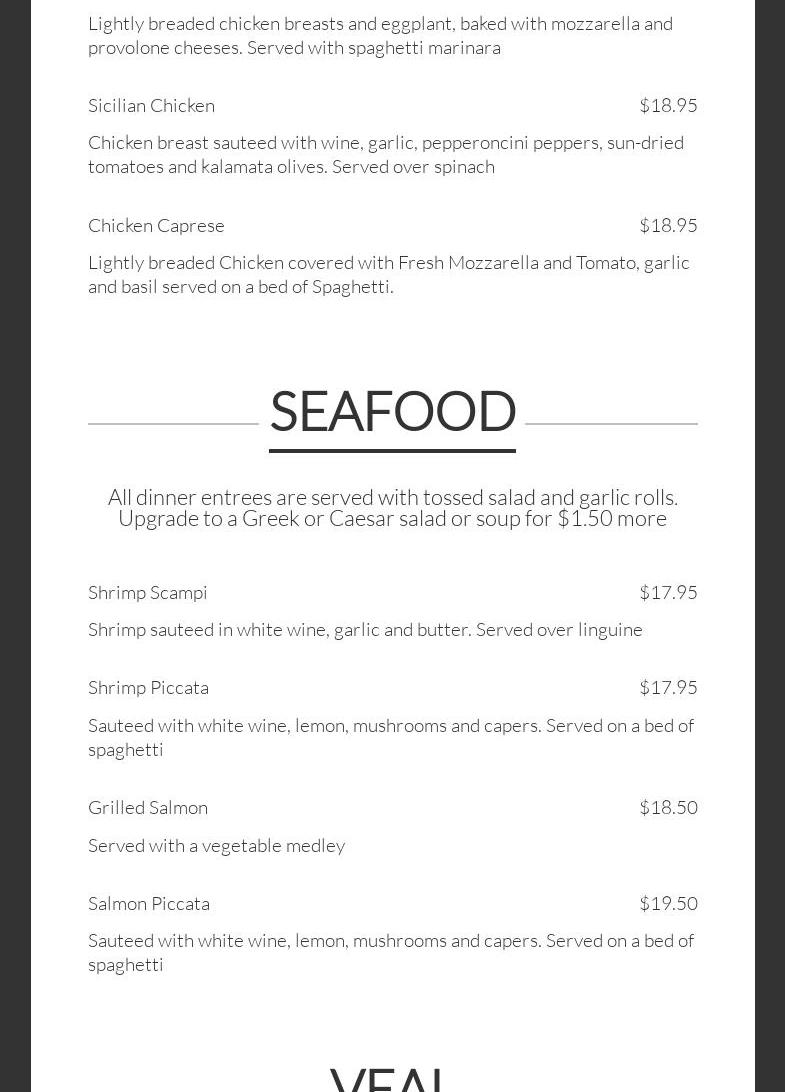 Lightly breaded chicken breasts and eggplant, baked with mozzarella and provolone cheeses. Served with spaghetti marinara

Sicilian Chicken $18.95

Chicken breast sauteed with wine, garlic, pepperoncini peppers, sun-dried tomatoes and kalamata olives. Served over spinach

Chicken Caprese $18.95

Lightly breaded Chicken covered with Fresh Mozzarella and Tomato, garlic and basil served on a bed of Spaghetti.

SEAFOOD

All dinner entrees are served with tossed salad and garlic rolls. Upgrade to a Greek or Caesar salad or soup for $1.50 more

Shrimp Scampi $17.95

Shrimp sauteed in white wine, garlic and butter. Served over linguine

Shrimp Piccata $17.95

Sauteed with white wine, lemon, mushrooms and capers. Served on a bed of spaghetti

Grilled Salmon $18.50

Served with a vegetable medley

Salmon Piccata $19.50

Sauteed with white wine, lemon, mushrooms and capers. Served on a bed of spaghetti

VEAL